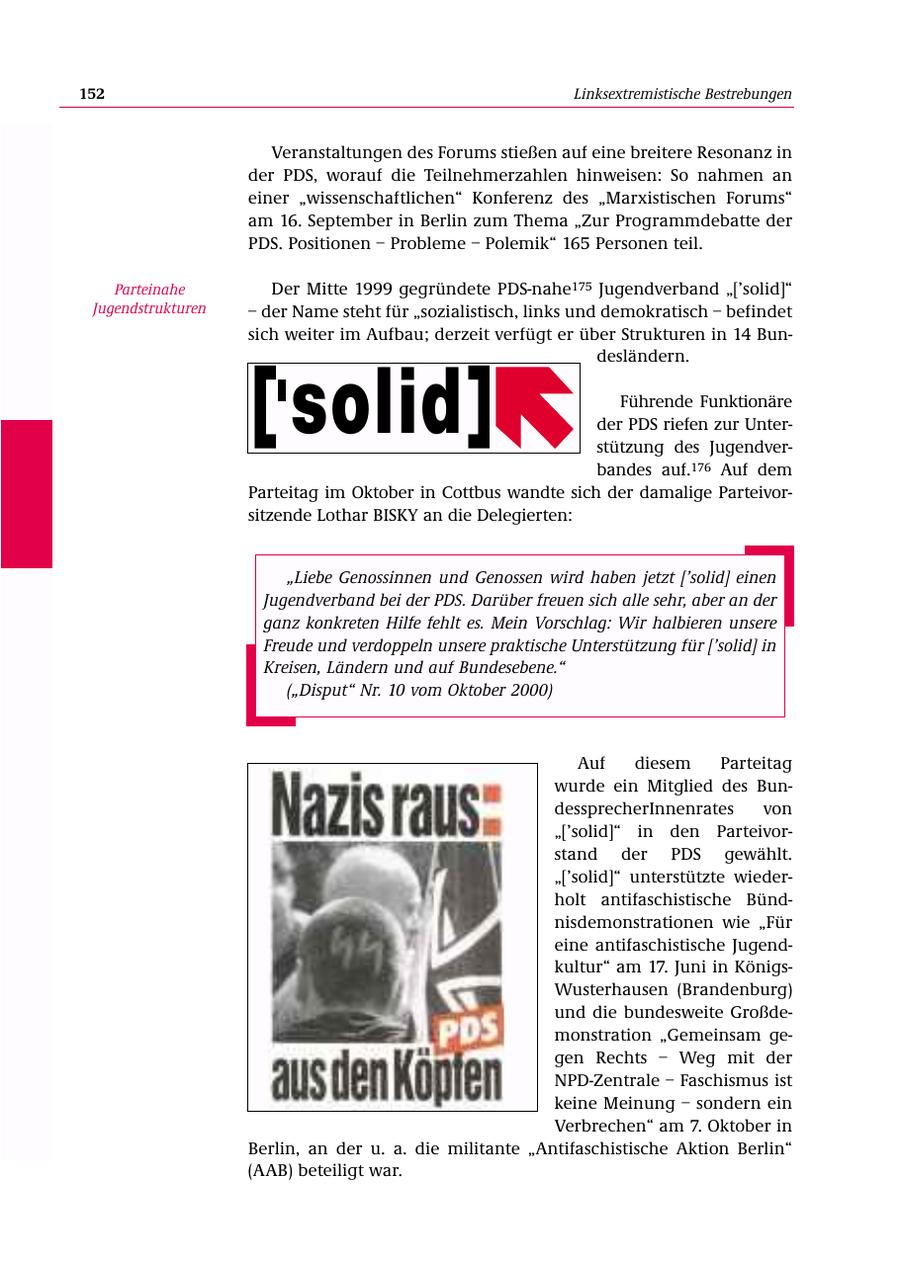 152

Linksextremistische Bestrebungen

Veranstaltungen des Forums stießen auf eine breitere Resonanz in der PDS, worauf die Teilnehmerzahlen hinweisen: So nahmen an einer „wissenschaftlichen“ Konferenz des „Marxistischen Forums“ am 16. September in Berlin zum Thema „Zur Programmdebatte der PDS. Positionen – Probleme – Polemik“ 165 Personen teil.

Parteinahe Jugendstrukturen

Der Mitte 1999 gegründete PDS-nahe$^{175}$ Jugendverband „['solid]“ – der Name steht für „sozialistisch, links und demokratisch – befindet sich weiter im Aufbau; derzeit verfügt er über Strukturen in 14 Bundesländern.

['solid]

Führende Funktionäre der PDS riefen zur Unterstützung des Jugendverbandes auf.$^{176}$ Auf dem Parteitag im Oktober in Cottbus wandte sich der damalige Parteivorsitzende Lothar BISKY an die Delegierten:

„Liebe Genossinnen und Genossen wird haben jetzt ['solid] einen Jugendverband bei der PDS. Darüber freuen sich alle sehr, aber an der ganz konkreten Hilfe fehlt es. Mein Vorschlag: Wir halbieren unsere Freude und verdoppeln unsere praktische Unterstützung für ['solid] in Kreisen, Ländern und auf Bundesebene.“
(„Disput“ Nr. 10 vom Oktober 2000)

Nazis raus:
PDS
aus den Köpfen

Auf diesem Parteitag wurde ein Mitglied des BundessprecherInnenrates von „['solid]“ in den Parteivorstand der PDS gewählt. „['solid]“ unterstützte wiederholt antifaschistische Bündnisdemonstrationen wie „Für eine antifaschistische Jugendkultur“ am 17. Juni in Königs-Wusterhausen (Brandenburg) und die bundesweite Großdemonstration „Gemeinsam gegen Rechts – Weg mit der NPD-Zentrale – Faschismus ist keine Meinung – sondern ein Verbrechen“ am 7. Oktober in Berlin, an der u. a. die militante „Antifaschistische Aktion Berlin“ (AAB) beteiligt war.